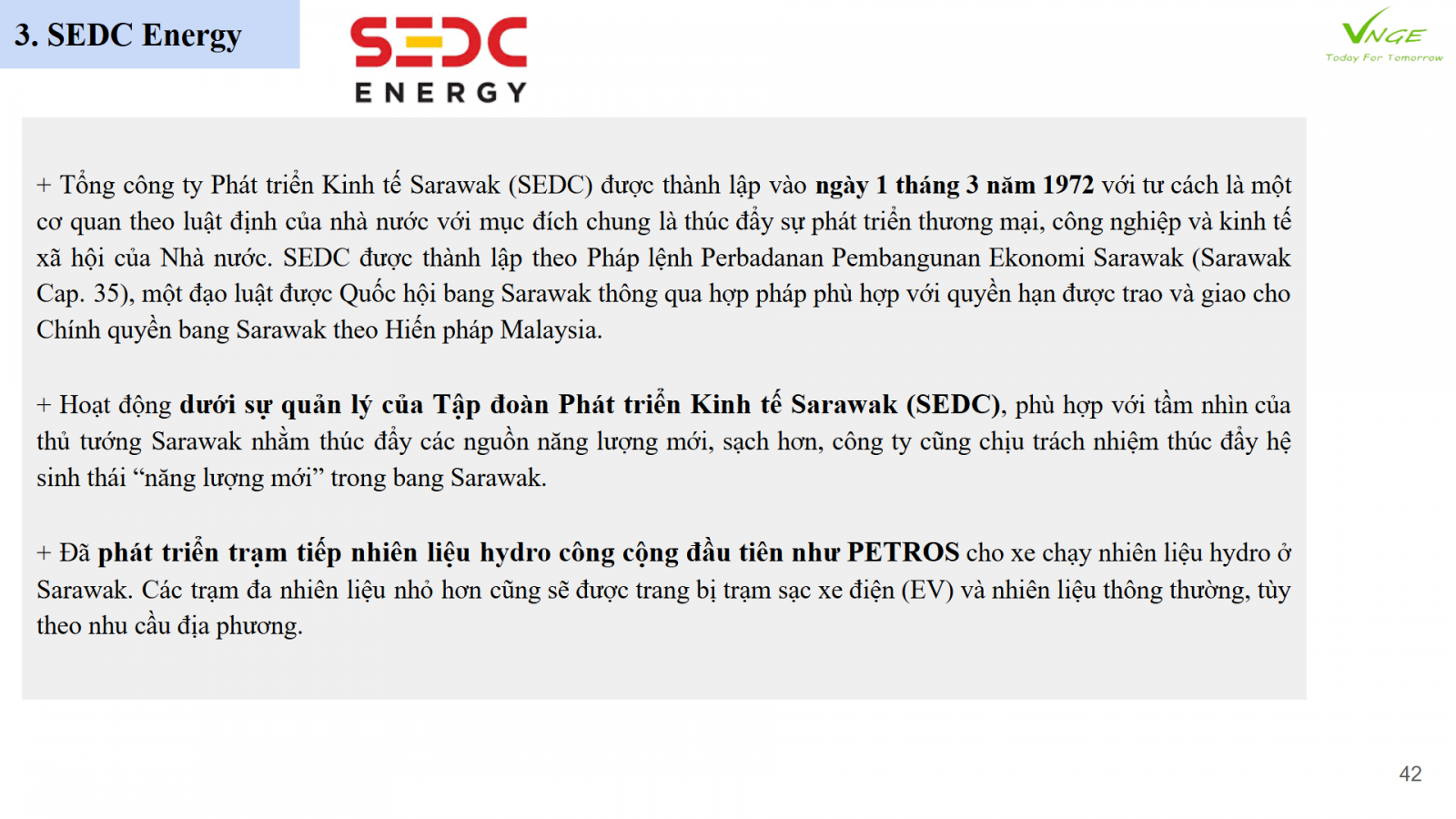 3. SEDC Energy

SEDC
ENERGY

VNGE
Today For Tomorrow

+ Tổng công ty Phát triển Kinh tế Sarawak (SEDC) được thành lập vào ngày 1 tháng 3 năm 1972 với tư cách là một cơ quan theo luật định của nhà nước với mục đích chung là thúc đẩy sự phát triển thương mại, công nghiệp và kinh tế xã hội của Nhà nước. SEDC được thành lập theo Pháp lệnh Perbadanan Pembangunan Ekonomi Sarawak (Sarawak Cap. 35), một đạo luật được Quốc hội bang Sarawak thông qua hợp pháp phù hợp với quyền hạn được trao và giao cho Chính quyền bang Sarawak theo Hiến pháp Malaysia.

+ Hoạt động dưới sự quản lý của Tập đoàn Phát triển Kinh tế Sarawak (SEDC), phù hợp với tầm nhìn của thủ tướng Sarawak nhằm thúc đẩy các nguồn năng lượng mới, sạch hơn, công ty cũng chịu trách nhiệm thúc đẩy hệ sinh thái “năng lượng mới” trong bang Sarawak.

+ Đã phát triển trạm tiếp nhiên liệu hydro công cộng đầu tiên như PETROS cho xe chạy nhiên liệu hydro ở Sarawak. Các trạm đa nhiên liệu nhỏ hơn cũng sẽ được trang bị trạm sạc xe điện (EV) và nhiên liệu thông thường, tùy theo nhu cầu địa phương.

42